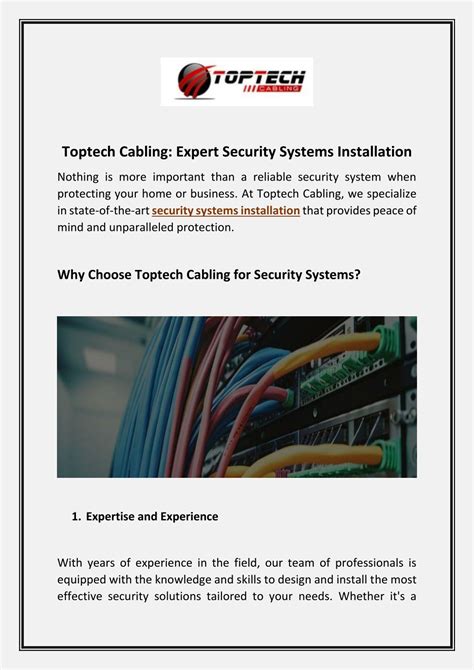 TOPTECH CABLING

Toptech Cabling: Expert Security Systems Installation

Nothing is more important than a reliable security system when protecting your home or business. At Toptech Cabling, we specialize in state-of-the-art security systems installation that provides peace of mind and unparalleled protection.

Why Choose Toptech Cabling for Security Systems?

1. Expertise and Experience

With years of experience in the field, our team of professionals is equipped with the knowledge and skills to design and install the most effective security solutions tailored to your needs. Whether it's a